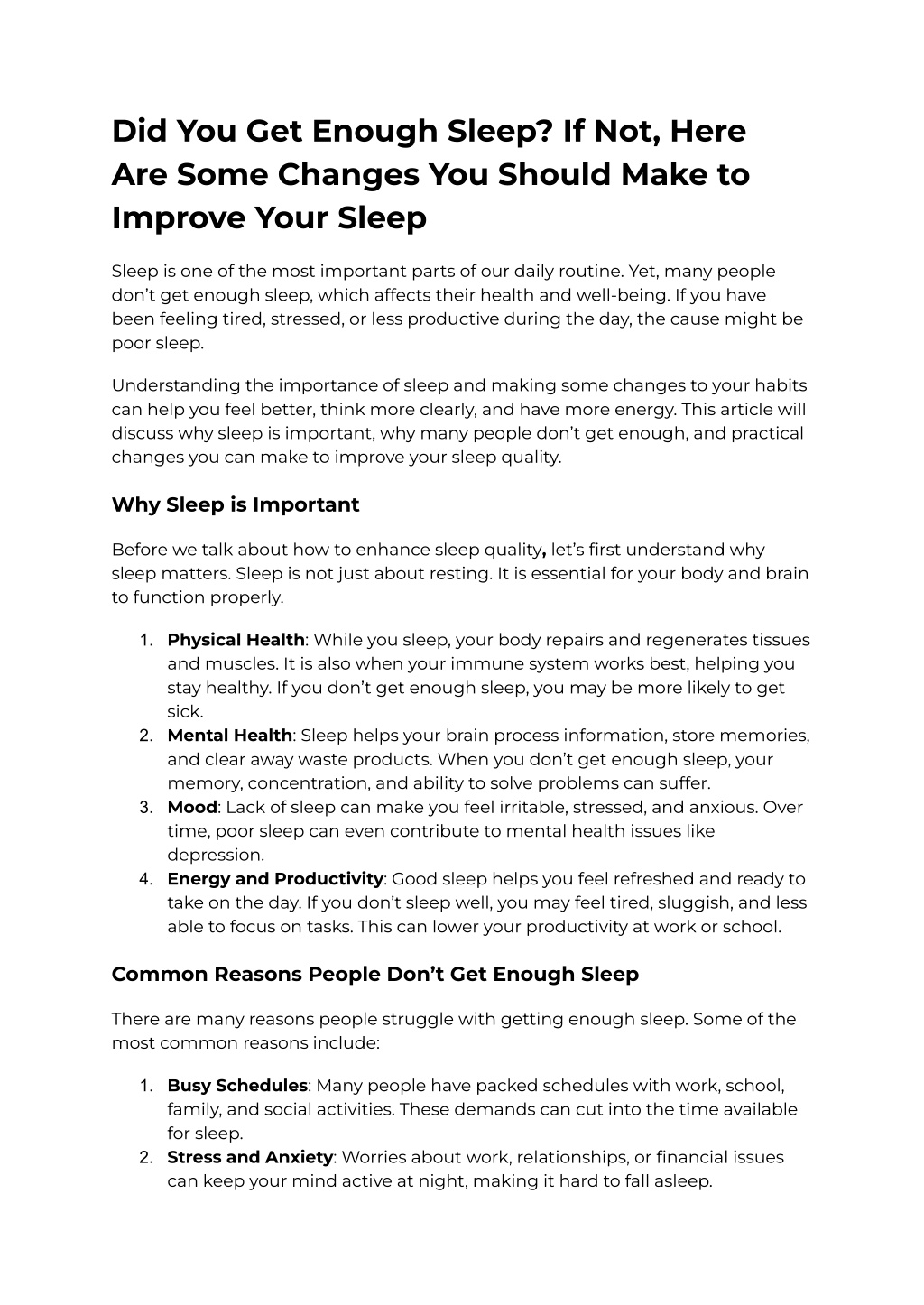 Did You Get Enough Sleep? If Not, Here Are Some Changes You Should Make to Improve Your Sleep

Sleep is one of the most important parts of our daily routine. Yet, many people don't get enough sleep, which affects their health and well-being. If you have been feeling tired, stressed, or less productive during the day, the cause might be poor sleep.

Understanding the importance of sleep and making some changes to your habits can help you feel better, think more clearly, and have more energy. This article will discuss why sleep is important, why many people don't get enough, and practical changes you can make to improve your sleep quality.

Why Sleep is Important

Before we talk about how to enhance sleep quality, let's first understand why sleep matters. Sleep is not just about resting. It is essential for your body and brain to function properly.

1. Physical Health: While you sleep, your body repairs and regenerates tissues and muscles. It is also when your immune system works best, helping you stay healthy. If you don't get enough sleep, you may be more likely to get sick.
2. Mental Health: Sleep helps your brain process information, store memories, and clear away waste products. When you don't get enough sleep, your memory, concentration, and ability to solve problems can suffer.
3. Mood: Lack of sleep can make you feel irritable, stressed, and anxious. Over time, poor sleep can even contribute to mental health issues like depression.
4. Energy and Productivity: Good sleep helps you feel refreshed and ready to take on the day. If you don't sleep well, you may feel tired, sluggish, and less able to focus on tasks. This can lower your productivity at work or school.

Common Reasons People Don't Get Enough Sleep

There are many reasons people struggle with getting enough sleep. Some of the most common reasons include:

1. Busy Schedules: Many people have packed schedules with work, school, family, and social activities. These demands can cut into the time available for sleep.
2. Stress and Anxiety: Worries about work, relationships, or financial issues can keep your mind active at night, making it hard to fall asleep.